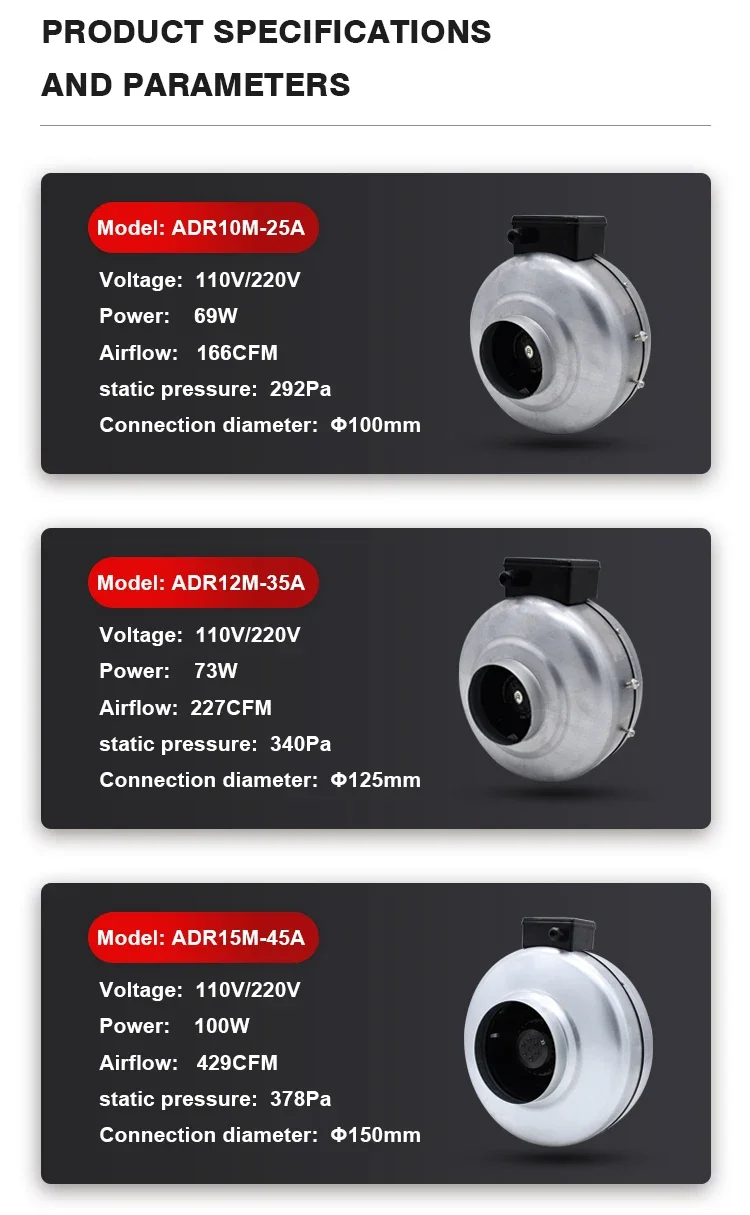 PRODUCT SPECIFICATIONS AND PARAMETERS

Model: ADR10M-25A
Voltage: 110V/220V
Power: 69W
Airflow: 166CFM
static pressure: 292Pa
Connection diameter: Φ100mm

Model: ADR12M-35A
Voltage: 110V/220V
Power: 73W
Airflow: 227CFM
static pressure: 340Pa
Connection diameter: Φ125mm

Model: ADR15M-45A
Voltage: 110V/220V
Power: 100W
Airflow: 429CFM
static pressure: 378Pa
Connection diameter: Φ150mm